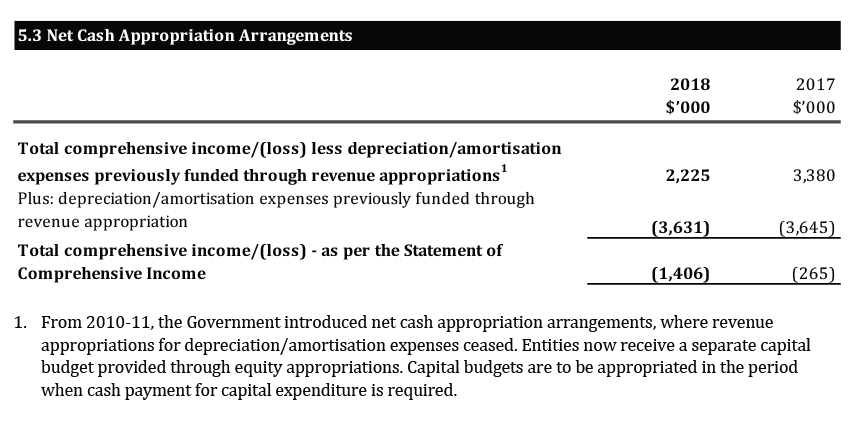 5.3 Net Cash Appropriation Arrangements

| | 2018 $'000 | 2017 $'000 |
|---|---|---|
| Total comprehensive income/(loss) less depreciation/amortisation expenses previously funded through revenue appropriations$^1$ | 2,225 | 3,380 |
| Plus: depreciation/amortisation expenses previously funded through revenue appropriation | (3,631) | (3,645) |
| Total comprehensive income/(loss) - as per the Statement of Comprehensive Income | (1,406) | (265) |

1. From 2010-11, the Government introduced net cash appropriation arrangements, where revenue appropriations for depreciation/amortisation expenses ceased. Entities now receive a separate capital budget provided through equity appropriations. Capital budgets are to be appropriated in the period when cash payment for capital expenditure is required.